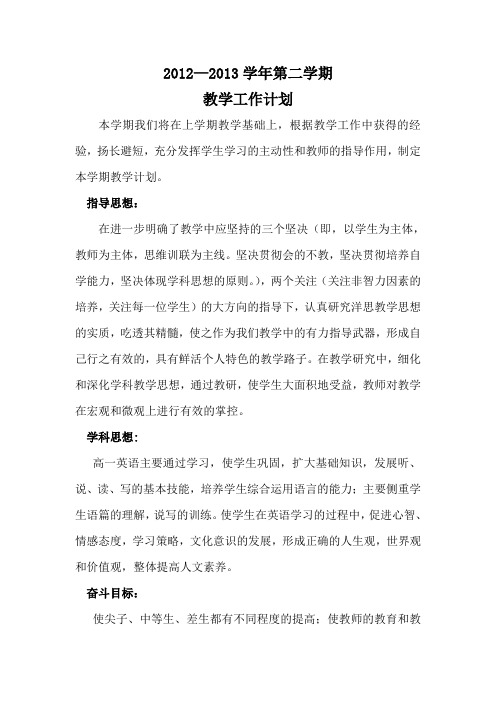 2012—2013 学年第二学期
教学工作计划

本学期我们将在上学期教学基础上，根据教学工作中获得的经验，扬长避短，充分发挥学生学习的主动性和教师的指导作用，制定本学期教学计划。

指导思想：

在进一步明确了教学中应坚持的三个坚决（即，以学生为主体，教师为主体，思维训联为主线。坚决贯彻会的不教，坚决贯彻培养自学能力，坚决体现学科思想的原则。），两个关注（关注非智力因素的培养，关注每一位学生）的大方向的指导下，认真研究洋思教学思想的实质，吃透其精髓，使之作为我们教学中的有力指导武器，形成自己行之有效的，具有鲜活个人特色的教学路子。在教学研究中，细化和深化学科教学思想，通过教研，使学生大面积地受益，教师对教学在宏观和微观上进行有效的掌控。

学科思想：

高一英语主要通过学习，使学生巩固，扩大基础知识，发展听、说、读、写的基本技能，培养学生综合运用语言的能力；主要侧重学生语篇的理解，说写的训练。使学生在英语学习的过程中，促进心智、情感态度，学习策略，文化意识的发展，形成正确的人生观，世界观和价值观，整体提高人文素养。

奋斗目标：

使尖子、中等生、差生都有不同程度的提高；使教师的教育和教